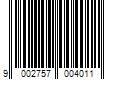 9 002757 004011